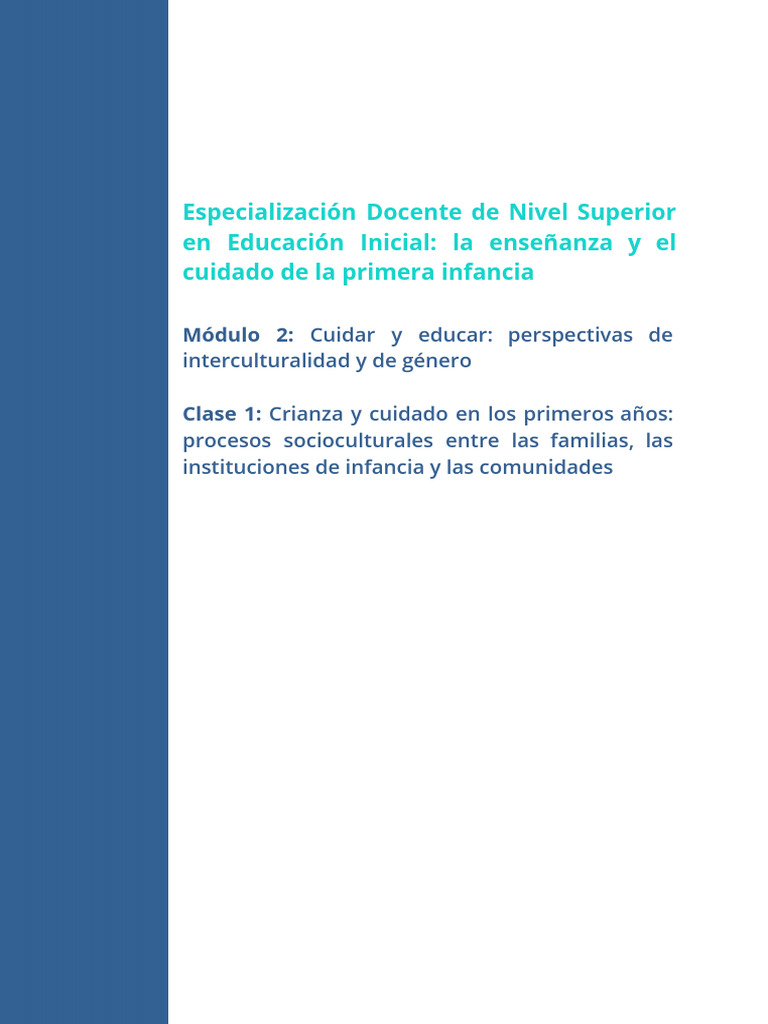 Especialización Docente de Nivel Superior en Educación Inicial: la enseñanza y el cuidado de la primera infancia

Módulo 2: Cuidar y educar: perspectivas de interculturalidad y de género

Clase 1: Crianza y cuidado en los primeros años: procesos socioculturales entre las familias, las instituciones de infancia y las comunidades